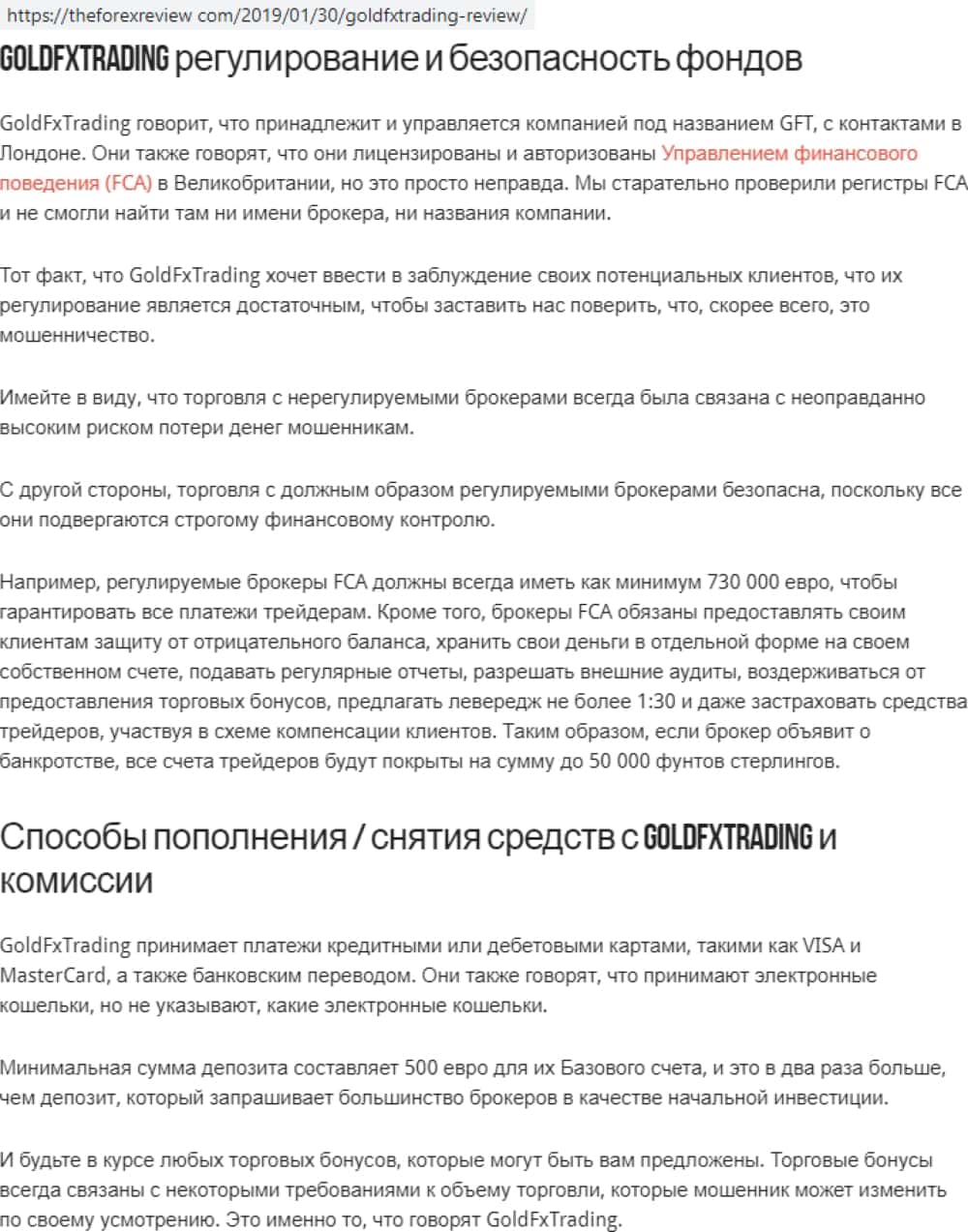 https://theforexreview com/2019/01/30/goldfxtrading-review/

GOLDFXTRADING регулирование и безопасность фондов

GoldFxTrading говорит, что принадлежит и управляется компанией под названием GFT, с контактами в Лондоне. Они также говорят, что они лицензированы и авторизованы Управлением финансового поведения (FCA) в Великобритании, но это просто неправда. Мы старательно проверили регистры FCA и не смогли найти там ни имени брокера, ни названия компании.

Тот факт, что GoldFxTrading хочет ввести в заблуждение своих потенциальных клиентов, что их регулирование является достаточным, чтобы заставить нас поверить, что, скорее всего, это мошенничество.

Имейте в виду, что торговля с нерегулируемыми брокерами всегда была связана с неоправданно высоким риском потери денег мошенникам.

С другой стороны, торговля с должным образом регулируемыми брокерами безопасна, поскольку все они подвергаются строгому финансовому контролю.

Например, регулируемые брокеры FCA должны всегда иметь как минимум 730 000 евро, чтобы гарантировать все платежи трейдерам. Кроме того, брокеры FCA обязаны предоставлять своим клиентам защиту от отрицательного баланса, хранить свои деньги в отдельной форме на своем собственном счете, подавать регулярные отчеты, разрешать внешние аудиты, воздерживаться от предоставления торговых бонусов, предлагать левередж не более 1:30 и даже застраховать средства трейдеров, участвуя в схеме компенсации клиентов. Таким образом, если брокер объявит о банкротстве, все счета трейдеров будут покрыты на сумму до 50 000 фунтов стерлингов.

Способы пополнения / снятия средств с GOLDFXTRADING и комиссии

GoldFxTrading принимает платежи кредитными или дебетовыми картами, такими как VISA и MasterCard, а также банковским переводом. Они также говорят, что принимают электронные кошельки, но не указывают, какие электронные кошельки.

Минимальная сумма депозита составляет 500 евро для их Базового счета, и это в два раза больше, чем депозит, который запрашивает большинство брокеров в качестве начальной инвестиции.

И будьте в курсе любых торговых бонусов, которые могут быть вам предложены. Торговые бонусы всегда связаны с некоторыми требованиями к объему торговли, которые мошенник может изменить по своему усмотрению. Это именно то, что говорят GoldFxTrading.